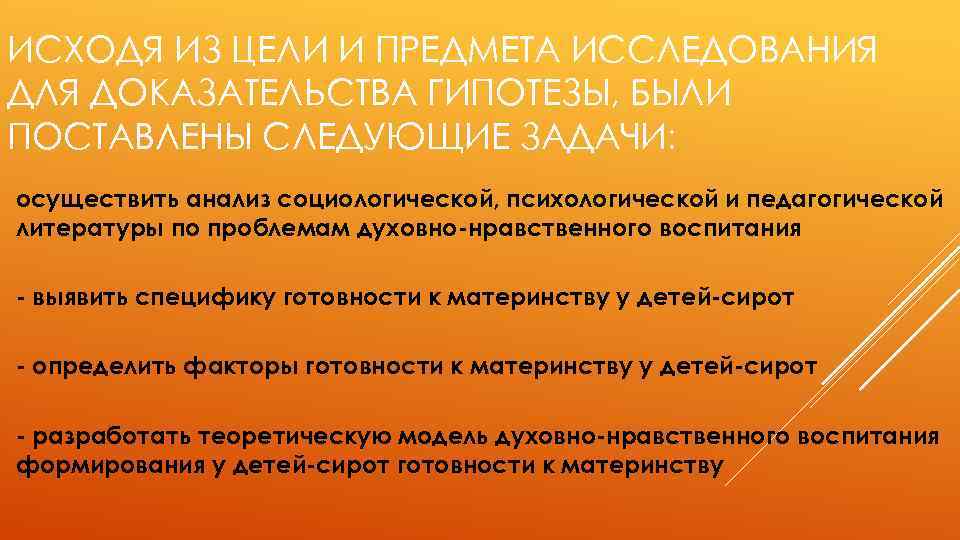 ИСХОДЯ ИЗ ЦЕЛИ И ПРЕДМЕТА ИССЛЕДОВАНИЯ ДЛЯ ДОКАЗАТЕЛЬСТВА ГИПОТЕЗЫ, БЫЛИ ПОСТАВЛЕНЫ СЛЕДУЮЩИЕ ЗАДАЧИ:

осуществить анализ социологической, психологической и педагогической литературы по проблемам духовно-нравственного воспитания

- выявить специфику готовности к материнству у детей-сирот

- определить факторы готовности к материнству у детей-сирот

- разработать теоретическую модель духовно-нравственного воспитания формирования у детей-сирот готовности к материнству